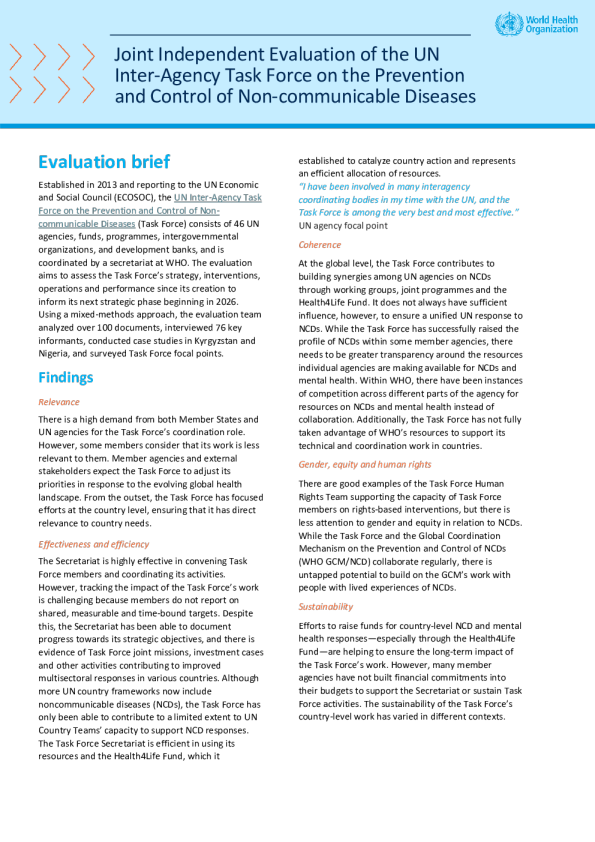 World Health Organization

Joint Independent Evaluation of the UN Inter-Agency Task Force on the Prevention and Control of Non-communicable Diseases

Evaluation brief

Established in 2013 and reporting to the UN Economic and Social Council (ECOSOC), the UN Inter-Agency Task Force on the Prevention and Control of Non-communicable Diseases (Task Force) consists of 46 UN agencies, funds, programmes, intergovernmental organizations, and development banks, and is coordinated by a secretariat at WHO. The evaluation aims to assess the Task Force's strategy, interventions, operations and performance since its creation to inform its next strategic phase beginning in 2026. Using a mixed-methods approach, the evaluation team analyzed over 100 documents, interviewed 76 key informants, conducted case studies in Kyrgyzstan and Nigeria, and surveyed Task Force focal points.

Findings

Relevance

There is a high demand from both Member States and UN agencies for the Task Force's coordination role. However, some members consider that its work is less relevant to them. Member agencies and external stakeholders expect the Task Force to adjust its priorities in response to the evolving global health landscape. From the outset, the Task Force has focused efforts at the country level, ensuring that it has direct relevance to country needs.

Effectiveness and efficiency

The Secretariat is highly effective in convening Task Force members and coordinating its activities. However, tracking the impact of the Task Force's work is challenging because members do not report on shared, measurable and time-bound targets. Despite this, the Secretariat has been able to document progress towards its strategic objectives, and there is evidence of Task Force joint missions, investment cases and other activities contributing to improved multisectoral responses in various countries. Although more UN country frameworks now include noncommunicable diseases (NCDs), the Task Force has only been able to contribute to a limited extent to UN Country Teams' capacity to support NCD responses. The Task Force Secretariat is efficient in using its resources and the Health4Life Fund, which it established to catalyze country action and represents an efficient allocation of resources.

"I have been involved in many interagency coordinating bodies in my time with the UN, and the Task Force is among the very best and most effective."
UN agency focal point

Coherence

At the global level, the Task Force contributes to building synergies among UN agencies on NCDs through working groups, joint programmes and the Health4Life Fund. It does not always have sufficient influence, however, to ensure a unified UN response to NCDs. While the Task Force has successfully raised the profile of NCDs within some member agencies, there needs to be greater transparency around the resources individual agencies are making available for NCDs and mental health. Within WHO, there have been instances of competition across different parts of the agency for resources on NCDs and mental health instead of collaboration. Additionally, the Task Force has not fully taken advantage of WHO's resources to support its technical and coordination work in countries.

Gender, equity and human rights

There are good examples of the Task Force Human Rights Team supporting the capacity of Task Force members on rights-based interventions, but there is less attention to gender and equity in relation to NCDs. While the Task Force and the Global Coordination Mechanism on the Prevention and Control of NCDs (WHO GCM/NCD) collaborate regularly, there is untapped potential to build on the GCM's work with people with lived experiences of NCDs.

Sustainability

Efforts to raise funds for country-level NCD and mental health responses—especially through the Health4Life Fund—are helping to ensure the long-term impact of the Task Force's work. However, many member agencies have not built financial commitments into their budgets to support the Secretariat or sustain Task Force activities. The sustainability of the Task Force's country-level work has varied in different contexts.